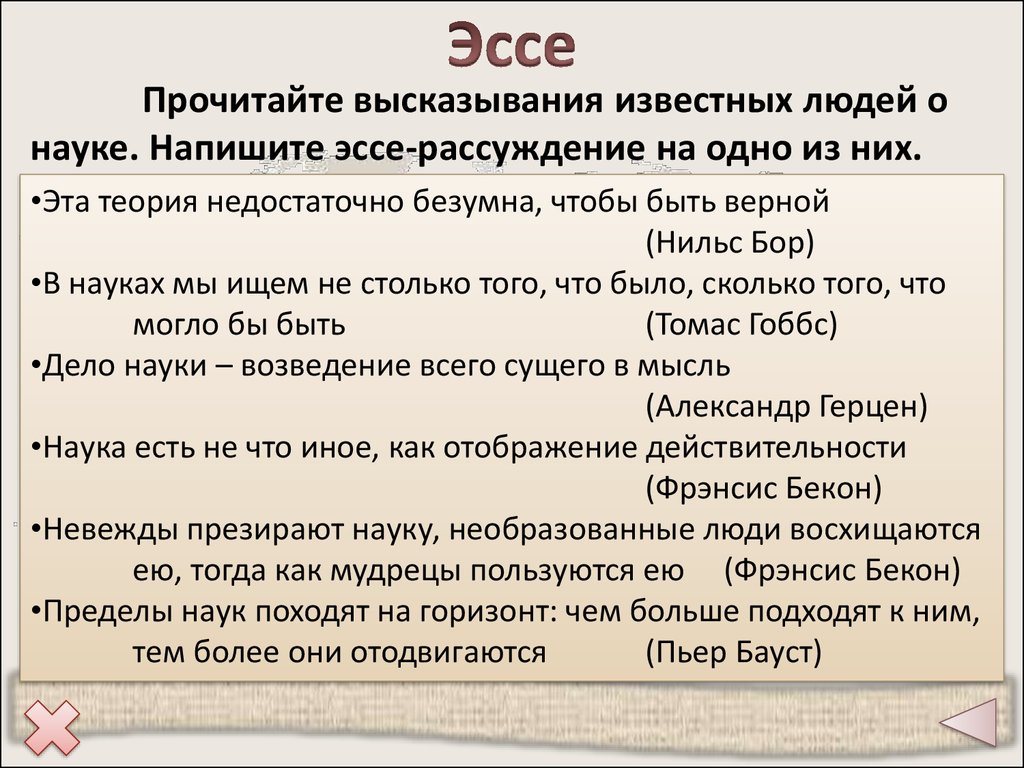 Эссе

Прочитайте высказывания известных людей о науке. Напишите эссе-рассуждение на одно из них.

•Эта теория недостаточно безумна, чтобы быть верной (Нильс Бор)
•В науках мы ищем не столько того, что было, сколько того, что могло бы быть (Томас Гоббс)
•Дело науки – возведение всего сущего в мысль (Александр Герцен)
•Наука есть не что иное, как отображение действительности (Фрэнсис Бекон)
•Невежды презирают науку, необразованные люди восхищаются ею, тогда как мудрецы пользуются ею (Фрэнсис Бекон)
•Пределы наук походят на горизонт: чем больше подходят к ним, тем более они отодвигаются (Пьер Бауст)